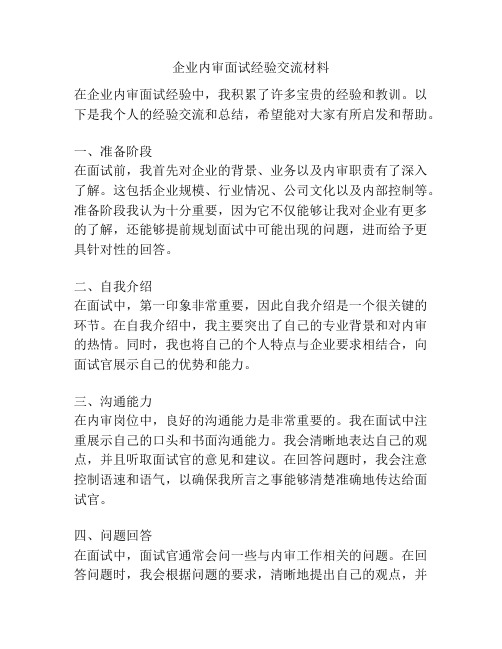 企业内审面试经验交流材料

在企业内审面试经验中，我积累了许多宝贵的经验和教训。以下是我个人的经验交流和总结，希望能对大家有所启发和帮助。

一、准备阶段
在面试前，我首先对企业的背景、业务以及内审职责有了深入了解。这包括企业规模、行业情况、公司文化以及内部控制等。准备阶段我认为十分重要，因为它不仅能够让我对企业有更多的了解，还能够提前规划面试中可能出现的问题，进而给予更具针对性的回答。

二、自我介绍
在面试中，第一印象非常重要，因此自我介绍是一个很关键的环节。在自我介绍中，我主要突出了自己的专业背景和对内审的热情。同时，我也将自己的个人特点与企业要求相结合，向面试官展示自己的优势和能力。

三、沟通能力
在内审岗位中，良好的沟通能力是非常重要的。我在面试中注重展示自己的口头和书面沟通能力。我会清晰地表达自己的观点，并且听取面试官的意见和建议。在回答问题时，我会注意控制语速和语气，以确保我所言之事能够清楚准确地传达给面试官。

四、问题回答
在面试中，面试官通常会问一些与内审工作相关的问题。在回答问题时，我会根据问题的要求，清晰地提出自己的观点，并